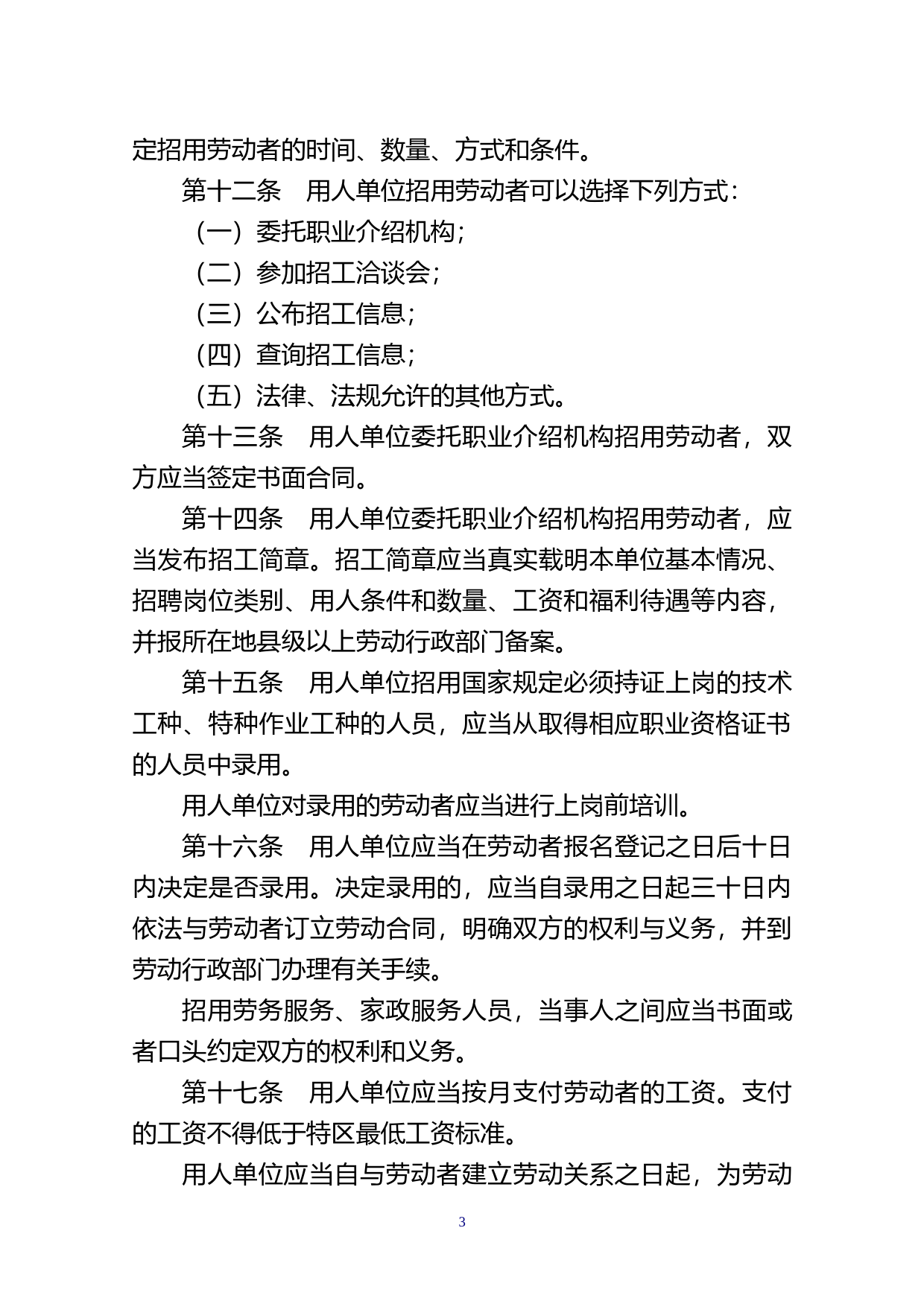 定招用劳动者的时间、数量、方式和条件。

第十二条　用人单位招用劳动者可以选择下列方式：

（一）委托职业介绍机构；

（二）参加招工洽谈会；

（三）公布招工信息；

（四）查询招工信息；

（五）法律、法规允许的其他方式。

第十三条　用人单位委托职业介绍机构招用劳动者，双方应当签定书面合同。

第十四条　用人单位委托职业介绍机构招用劳动者，应当发布招工简章。招工简章应当真实载明本单位基本情况、招聘岗位类别、用人条件和数量、工资和福利待遇等内容，并报所在地县级以上劳动行政部门备案。

第十五条　用人单位招用国家规定必须持证上岗的技术工种、特种作业工种的人员，应当从取得相应职业资格证书的人员中录用。

用人单位对录用的劳动者应当进行上岗前培训。

第十六条　用人单位应当在劳动者报名登记之日后十日内决定是否录用。决定录用的，应当自录用之日起三十日内依法与劳动者订立劳动合同，明确双方的权利与义务，并到劳动行政部门办理有关手续。

招用劳务服务、家政服务人员，当事人之间应当书面或者口头约定双方的权利和义务。

第十七条　用人单位应当按月支付劳动者的工资。支付的工资不得低于特区最低工资标准。

用人单位应当自与劳动者建立劳动关系之日起，为劳动

3